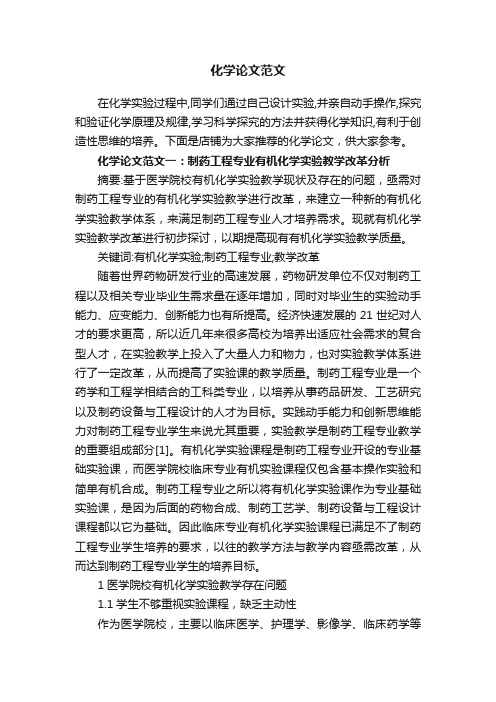 化学论文范文

在化学实验过程中,同学们通过自己设计实验,并亲自动手操作,探究和验证化学原理及规律,学习科学探究的方法并获得化学知识,有利于创造性思维的培养。下面是店铺为大家推荐的化学论文，供大家参考。

化学论文范文一：制药工程专业有机化学实验教学改革分析

摘要:基于医学院校有机化学实验教学现状及存在的问题，亟需对制药工程专业的有机化学实验教学进行改革，来建立一种新的有机化学实验教学体系，来满足制药工程专业人才培养需求。现就有机化学实验教学改革进行初步探讨，以期提高现有有机化学实验教学质量。

关键词:有机化学实验;制药工程专业;教学改革

随着世界药物研发行业的高速发展，药物研发单位不仅对制药工程以及相关专业毕业生需求量在逐年增加，同时对毕业生的实验动手能力、应变能力、创新能力也有所提高。经济快速发展的 21 世纪对人才的要求更高，所以近几年来很多高校为培养出适应社会需求的复合型人才，在实验教学上投入了大量人力和物力，也对实验教学体系进行了一定改革，从而提高了实验课的教学质量。制药工程专业是一个药学和工程学相结合的工科类专业，以培养从事药品研发、工艺研究以及制药设备与工程设计的人才为目标。实践动手能力和创新思维能力对制药工程专业学生来说尤其重要，实验教学是制药工程专业教学的重要组成部分[1]。有机化学实验课程是制药工程专业开设的专业基础实验课，而医学院校临床专业有机实验课程仅包含基本操作实验和简单有机合成。制药工程专业之所以将有机化学实验课作为专业基础实验课，是因为后面的药物合成、制药工艺学、制药设备与工程设计课程都以它为基础。因此临床专业有机化学实验课程已满足不了制药工程专业学生培养的要求，以往的教学方法与教学内容亟需改革，从而达到制药工程专业学生的培养目标。

1 医学院校有机化学实验教学存在问题

1.1 学生不够重视实验课程，缺乏主动性

作为医学院校，主要以临床医学、护理学、影像学、临床药学等